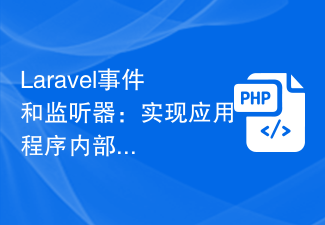 Laravel事件和监听器：实现应用程序内部...

PHP

</>